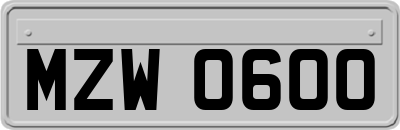 MZW 0600